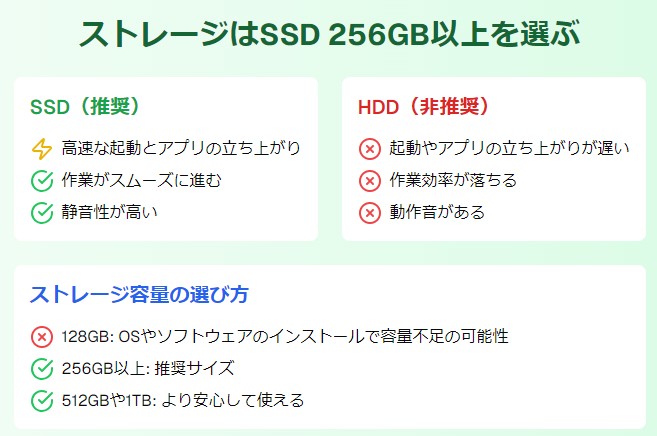 ストレージはSSD 256GB以上を選ぶ

SSD（推奨）

高速な起動とアプリの立ち上がり

作業がスムーズに進む

静音性が高い

HDD（非推奨）

起動やアプリの立ち上がりが遅い

作業効率が落ちる

動作音がある

ストレージ容量の選び方

128GB: OSやソフトウェアのインストールで容量不足の可能性

256GB以上: 推奨サイズ

512GBや1TB: より安心して使える